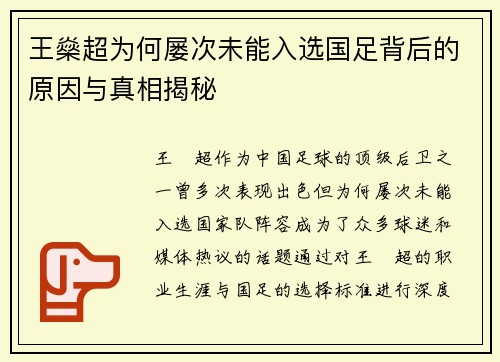 王燊超为何屡次未能入选国足背后的原因与真相揭秘

王　超作为中国足球的顶级后卫之一曾多次表现出色但为何屡次未能入选国家队阵容成为了众多球迷和媒体热议的话题通过对王　超的职业生涯与国足的选择标准进行深度